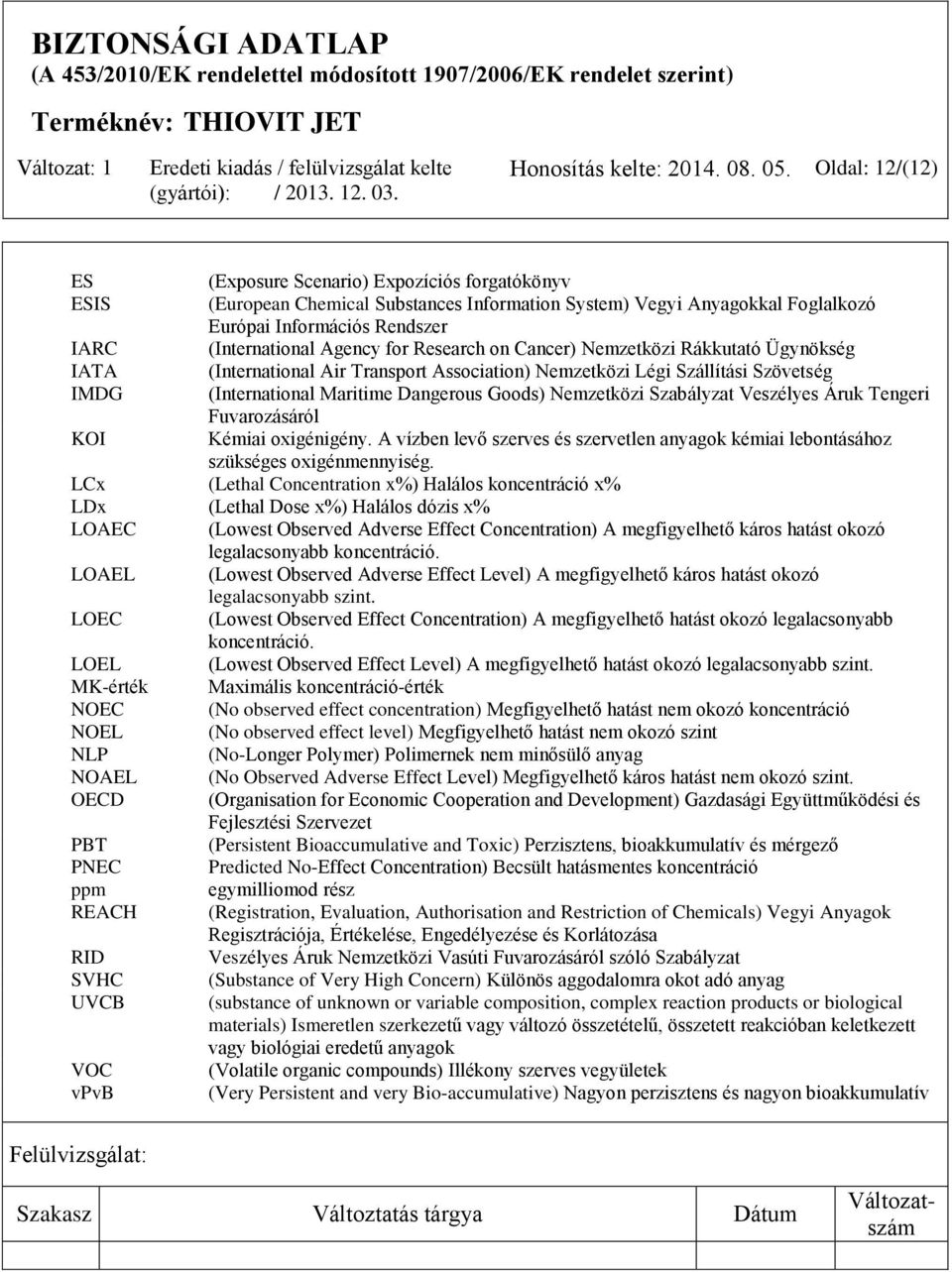 BIZTONSÁGI ADATLAP
(A 453/2010/EK rendelettel módosított 1907/2006/EK rendelet szerint)
Terméknév: THIOVIT JET

Változat: 1 Eredeti kiadás / felülvizsgálat kelte (gyártói): / 2013. 12. 03. Honosítás kelte: 2014. 08. 05. Oldal: 12/(12)

| | |
|---|---|
| ES | (Exposure Scenario) Expozíciós forgatókönyv |
| ESIS | (European Chemical Substances Information System) Vegyi Anyagokkal Foglalkozó Európai Információs Rendszer |
| IARC | (International Agency for Research on Cancer) Nemzetközi Rákkutató Ügynökség |
| IATA | (International Air Transport Association) Nemzetközi Légi Szállítási Szövetség |
| IMDG | (International Maritime Dangerous Goods) Nemzetközi Szabályzat Veszélyes Áruk Tengeri Fuvarozásáról |
| KOI | Kémiai oxigénigény. A vízben levő szerves és szervetlen anyagok kémiai lebontásához szükséges oxigénmennyiség. |
| LCx | (Lethal Concentration x%) Halálos koncentráció x% |
| LDx | (Lethal Dose x%) Halálos dózis x% |
| LOAEC | (Lowest Observed Adverse Effect Concentration) A megfigyelhető káros hatást okozó legalacsonyabb koncentráció. |
| LOAEL | (Lowest Observed Adverse Effect Level) A megfigyelhető káros hatást okozó legalacsonyabb szint. |
| LOEC | (Lowest Observed Effect Concentration) A megfigyelhető hatást okozó legalacsonyabb koncentráció. |
| LOEL | (Lowest Observed Effect Level) A megfigyelhető hatást okozó legalacsonyabb szint. |
| MK-érték | Maximális koncentráció-érték |
| NOEC | (No observed effect concentration) Megfigyelhető hatást nem okozó koncentráció |
| NOEL | (No observed effect level) Megfigyelhető hatást nem okozó szint |
| NLP | (No-Longer Polymer) Polimernek nem minősülő anyag |
| NOAEL | (No Observed Adverse Effect Level) Megfigyelhető káros hatást nem okozó szint. |
| OECD | (Organisation for Economic Cooperation and Development) Gazdasági Együttműködési és Fejlesztési Szervezet |
| PBT | (Persistent Bioaccumulative and Toxic) Perzisztens, bioakkumulatív és mérgező |
| PNEC | Predicted No-Effect Concentration) Becsült hatásmentes koncentráció |
| ppm | egymilliomod rész |
| REACH | (Registration, Evaluation, Authorisation and Restriction of Chemicals) Vegyi Anyagok Regisztrációja, Értékelése, Engedélyezése és Korlátozása |
| RID | Veszélyes Áruk Nemzetközi Vasúti Fuvarozásáról szóló Szabályzat |
| SVHC | (Substance of Very High Concern) Különös aggodalomra okot adó anyag |
| UVCB | (substance of unknown or variable composition, complex reaction products or biological materials) Ismeretlen szerkezetű vagy változó összetételű, összetett reakcióban keletkezett vagy biológiai eredetű anyagok |
| VOC | (Volatile organic compounds) Illékony szerves vegyületek |
| vPvB | (Very Persistent and very Bio-accumulative) Nagyon perzisztens és nagyon bioakkumulatív |

Felülvizsgálat:

| Szakasz | Változtatás tárgya | Dátum | Változatszám |
|---|---|---|---|